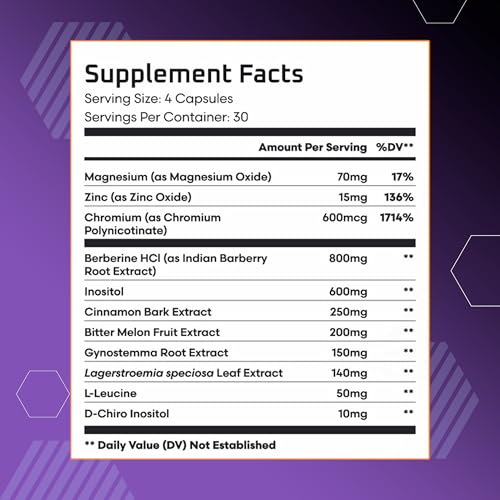 Supplement Facts
Serving Size: 4 Capsules
Servings Per Container: 30

|  | Amount Per Serving | %DV** |
|---|---|---|
| Magnesium (as Magnesium Oxide) | 70mg | 17% |
| Zinc (as Zinc Oxide) | 15mg | 136% |
| Chromium (as Chromium Polynicotinate) | 600mcg | 1714% |
| Berberine HCl (as Indian Barberry Root Extract) | 800mg | ** |
| Inositol | 600mg | ** |
| Cinnamon Bark Extract | 250mg | ** |
| Bitter Melon Fruit Extract | 200mg | ** |
| Gynostemma Root Extract | 150mg | ** |
| Lagerstroemia speciosa Leaf Extract | 140mg | ** |
| L-Leucine | 50mg | ** |
| D-Chiro Inositol | 10mg | ** |

** Daily Value (DV) Not Established